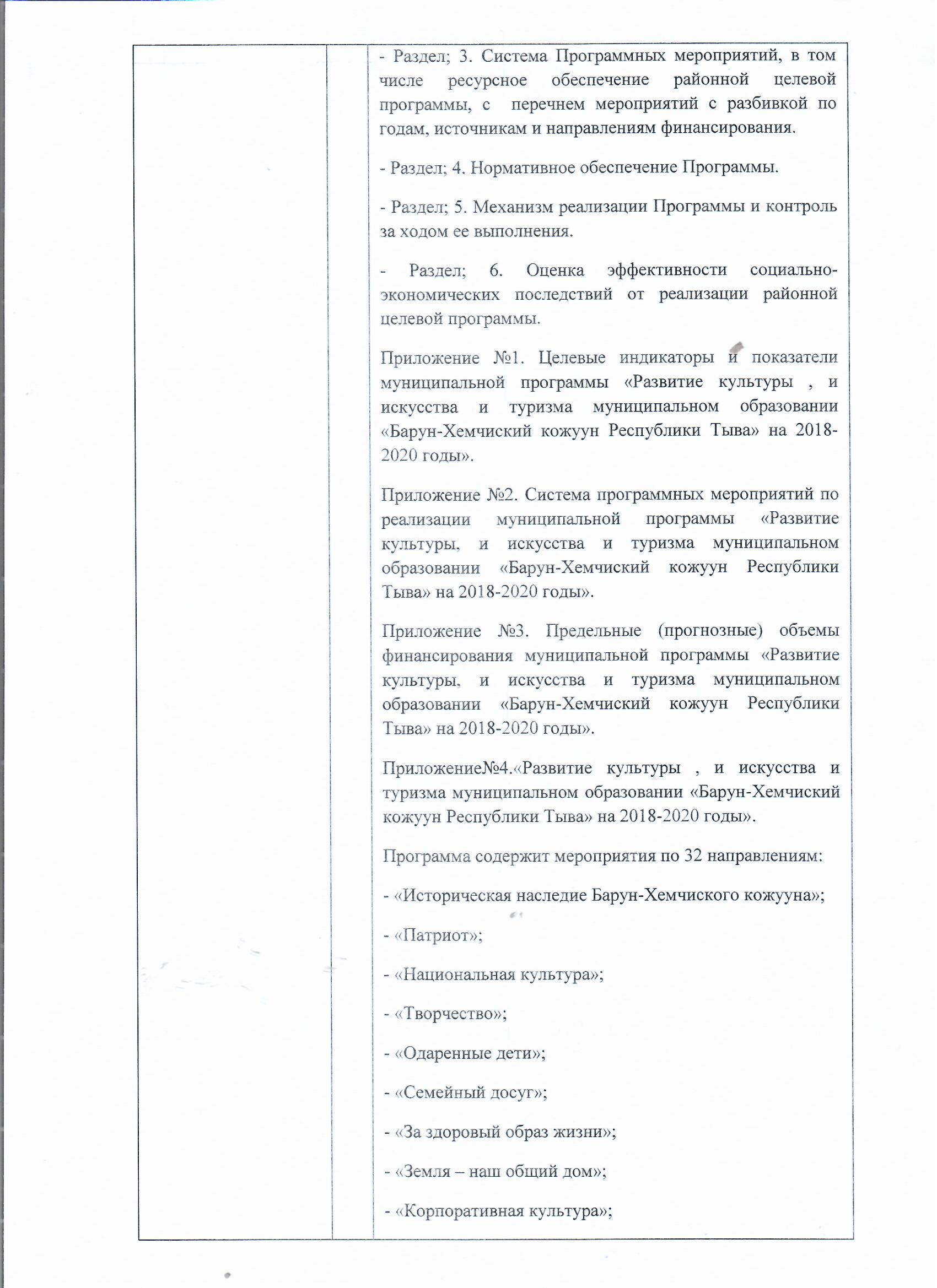 - Раздел; 3. Система Программных мероприятий, в том числе ресурсное обеспечение районной целевой программы, с перечнем мероприятий с разбивкой по годам, источникам и направлениям финансирования.

- Раздел; 4. Нормативное обеспечение Программы.

- Раздел; 5. Механизм реализации Программы и контроль за ходом ее выполнения.

- Раздел; 6. Оценка эффективности социально-экономических последствий от реализации районной целевой программы.

Приложение №1. Целевые индикаторы и показатели муниципальной программы «Развитие культуры , и искусства и туризма муниципальном образовании «Барун-Хемчиский кожуун Республики Тыва» на 2018-2020 годы».

Приложение №2. Система программных мероприятий по реализации муниципальной программы «Развитие культуры, и искусства и туризма муниципальном образовании «Барун-Хемчиский кожуун Республики Тыва» на 2018-2020 годы».

Приложение №3. Предельные (прогнозные) объемы финансирования муниципальной программы «Развитие культуры, и искусства и туризма муниципальном образовании «Барун-Хемчиский кожуун Республики Тыва» на 2018-2020 годы».

Приложение№4.«Развитие культуры , и искусства и туризма муниципальном образовании «Барун-Хемчиский кожуун Республики Тыва» на 2018-2020 годы».

Программа содержит мероприятия по 32 направлениям:

- «Историческая наследие Барун-Хемчиского кожууна»;

- «Патриот»;

- «Национальная культура»;

- «Творчество»;

- «Одаренные дети»;

- «Семейный досуг»;

- «За здоровый образ жизни»;

- «Земля – наш общий дом»;

- «Корпоративная культура»;